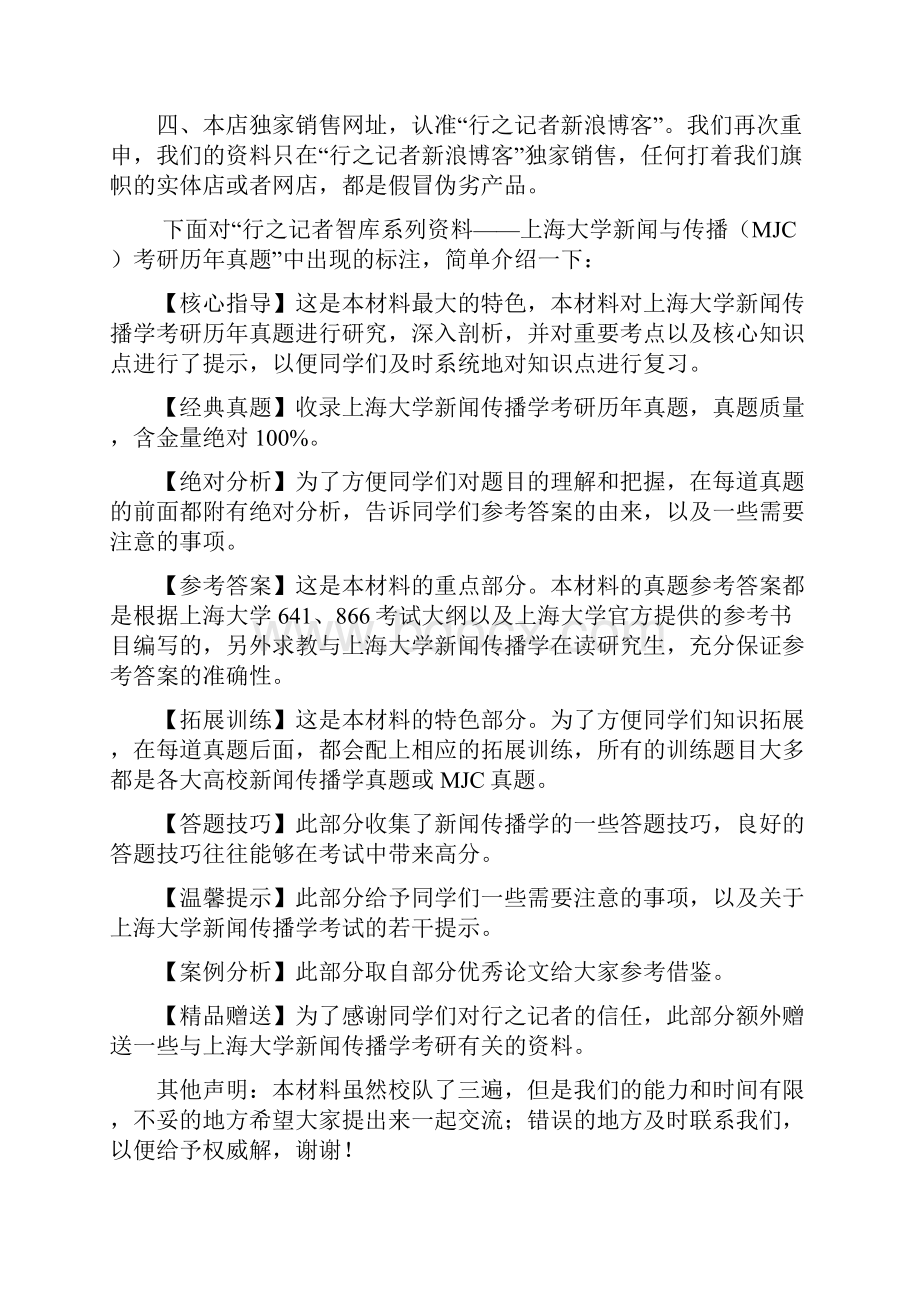 四、本店独家销售网址，认准“行之记者新浪博客”。我们再次重申，我们的资料只在“行之记者新浪博客”独家销售，任何打着我们旗帜的实体店或者网店，都是假冒伪劣产品。

下面对“行之记者智库系列资料——上海大学新闻与传播（MJC）考研历年真题”中出现的标注，简单介绍一下：

【核心指导】这是本材料最大的特色，本材料对上海大学新闻传播学考研历年真题进行研究，深入剖析，并对重要考点以及核心知识点进行了提示，以便同学们及时系统地对知识点进行复习。

【经典真题】收录上海大学新闻传播学考研历年真题，真题质量，含金量绝对 100%。

【绝对分析】为了方便同学们对题目的理解和把握，在每道真题的前面都附有绝对分析，告诉同学们参考答案的由来，以及一些需要注意的事项。

【参考答案】这是本材料的重点部分。本材料的真题参考答案都是根据上海大学 641、866 考试大纲以及上海大学官方提供的参考书目编写的，另外求教与上海大学新闻传播学在读研究生，充分保证参考答案的准确性。

【拓展训练】这是本材料的特色部分。为了方便同学们知识拓展，在每道真题后面，都会配上相应的拓展训练，所有的训练题目大多都是各大高校新闻传播学真题或 MJC 真题。

【答题技巧】此部分收集了新闻传播学的一些答题技巧，良好的答题技巧往往能够在考试中带来高分。

【温馨提示】此部分给予同学们一些需要注意的事项，以及关于上海大学新闻传播学考试的若干提示。

【案例分析】此部分取自部分优秀论文给大家参考借鉴。

【精品赠送】为了感谢同学们对行之记者的信任，此部分额外赠送一些与上海大学新闻传播学考研有关的资料。

其他声明：本材料虽然校队了三遍，但是我们的能力和时间有限，不妥的地方希望大家提出来一起交流；错误的地方及时联系我们，以便给予权威解，谢谢！